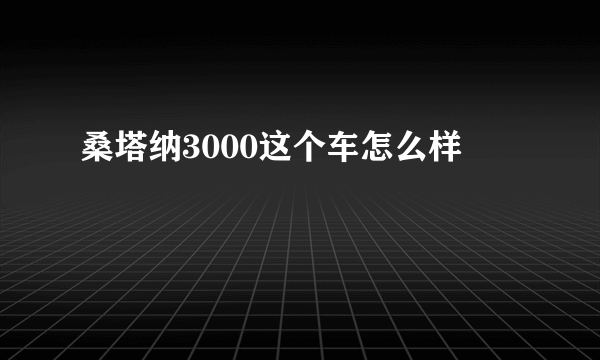 桑塔纳3000这个车怎么样